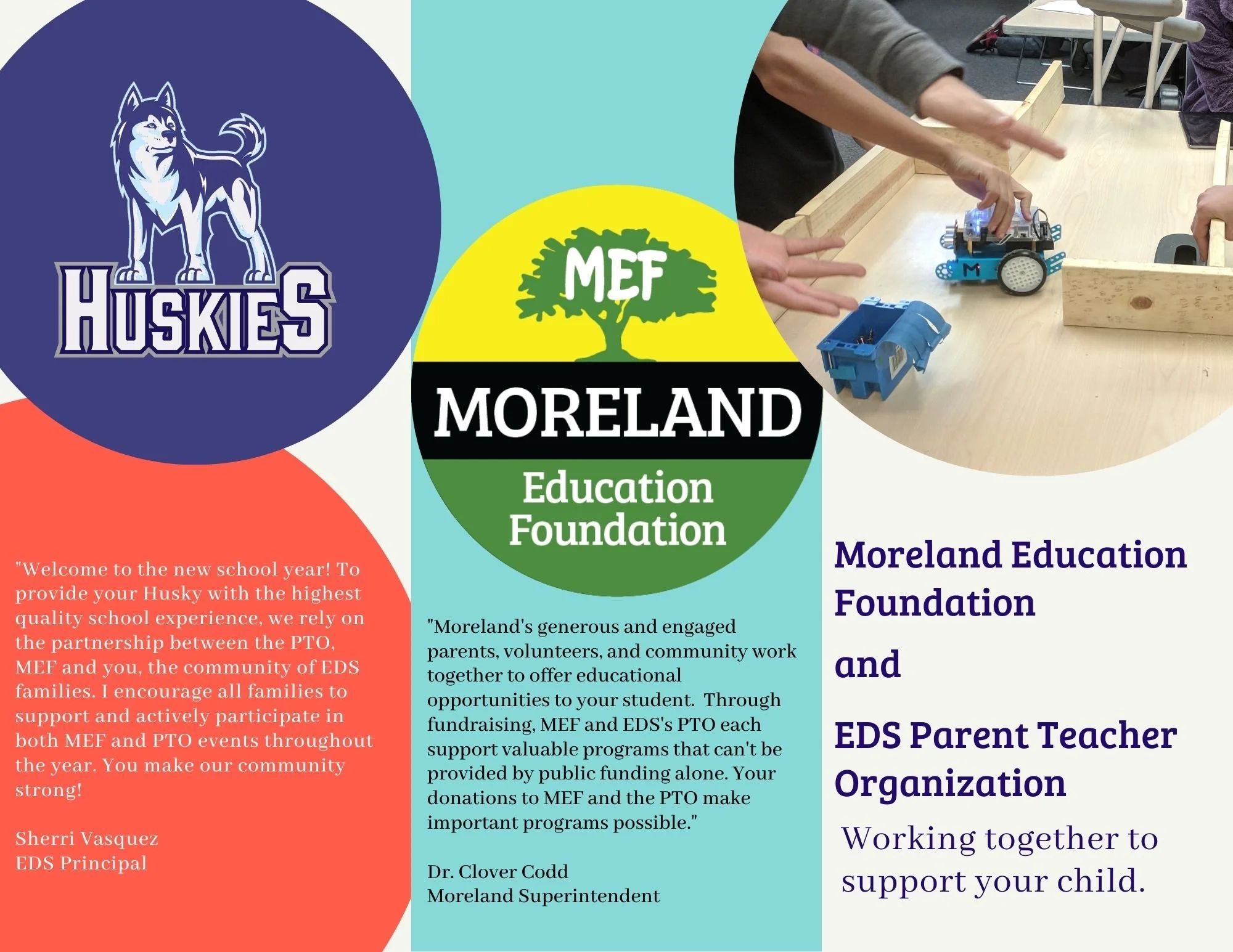 HUSKIES

"Welcome to the new school year! To provide your Husky with the highest quality school experience, we rely on the partnership between the PTO, MEF and you, the community of EDS families. I encourage all families to support and actively participate in both MEF and PTO events throughout the year. You make our community strong!

Sherri Vasquez
EDS Principal

MEF

MORELAND

Education
Foundation

"Moreland's generous and engaged parents, volunteers, and community work together to offer educational opportunities to your student. Through fundraising, MEF and EDS's PTO each support valuable programs that can't be provided by public funding alone. Your donations to MEF and the PTO make important programs possible."

Dr. Clover Codd
Moreland Superintendent

Moreland Education Foundation

and

EDS Parent Teacher Organization

Working together to support your child.